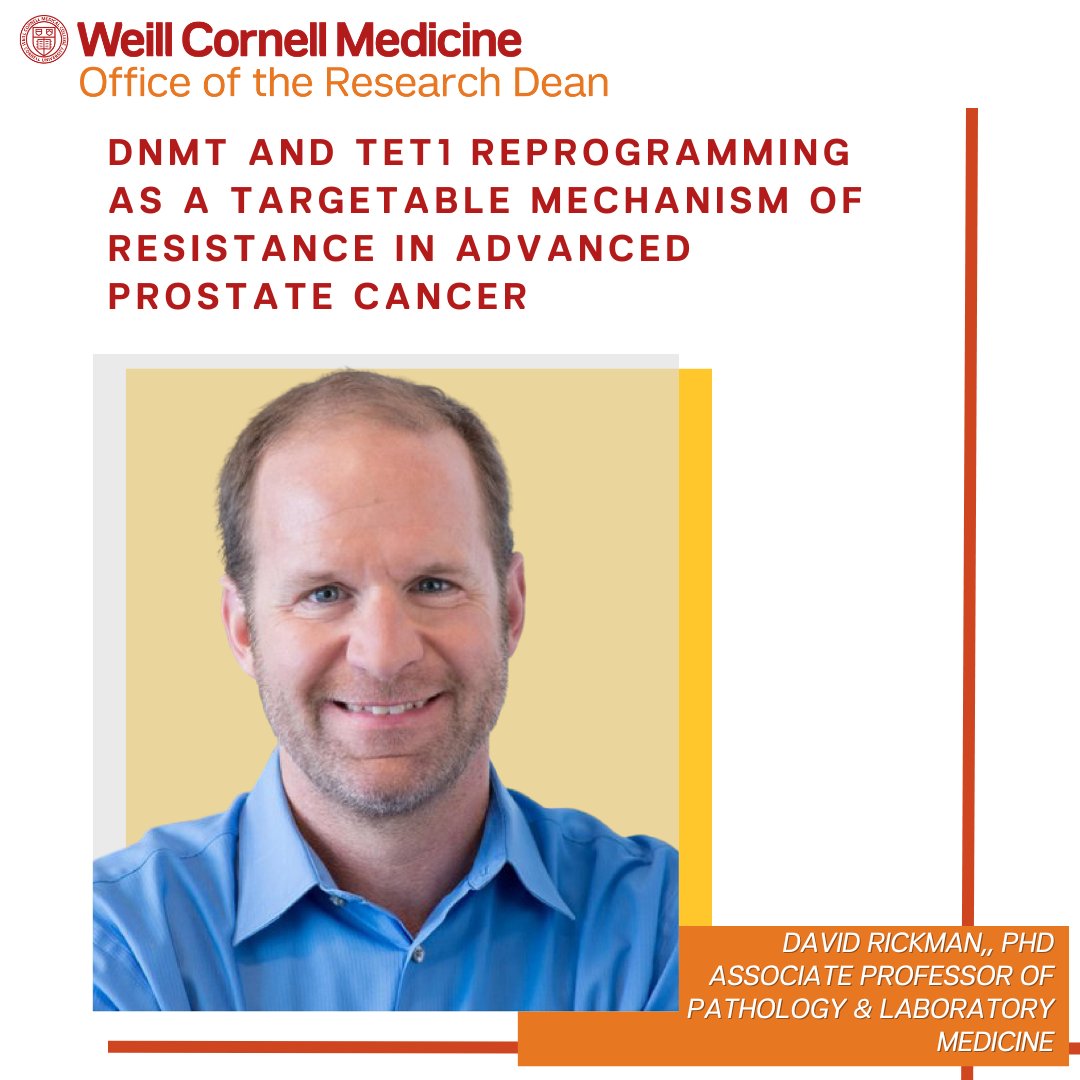 Weill Cornell Medicine
Office of the Research Dean

DNMT AND TET1 REPROGRAMMING AS A TARGETABLE MECHANISM OF RESISTANCE IN ADVANCED PROSTATE CANCER

DAVID RICKMAN,, PHD
ASSOCIATE PROFESSOR OF PATHOLOGY & LABORATORY MEDICINE